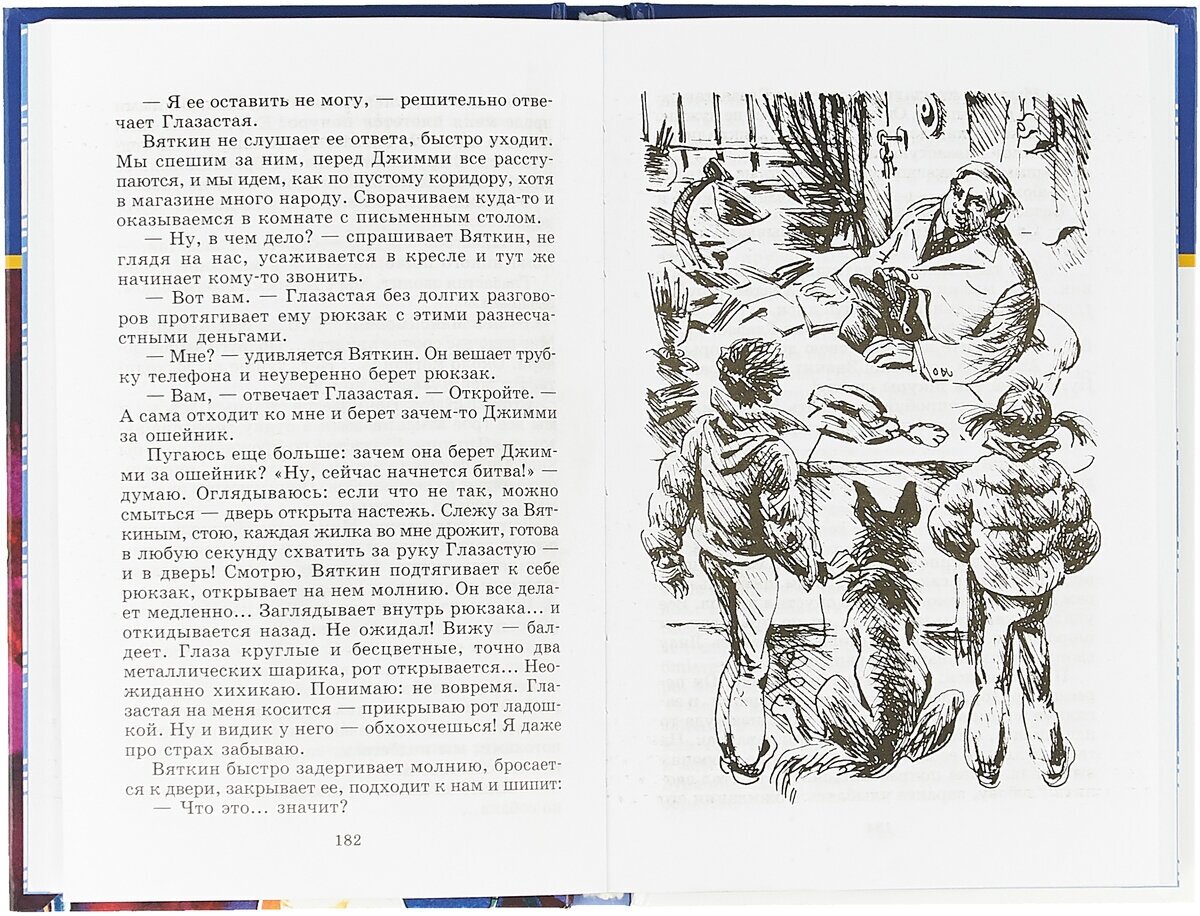 — Я ее оставить не могу, — решительно отвечает Глазастая.

Вяткин не слушает ее ответа, быстро уходит. Мы спешим за ним, перед Джимми все расступаются, и мы идем, как по пустому коридору, хотя в магазине много народу. Сворачиваем куда-то и оказываемся в комнате с письменным столом.

— Ну, в чем дело? — спрашивает Вяткин, не глядя на нас, усаживается в кресле и тут же начинает кому-то звонить.

— Вот вам. — Глазастая без долгих разговоров протягивает ему рюкзак с этими разнесчастными деньгами.

— Мне? — удивляется Вяткин. Он вешает трубку телефона и неуверенно берет рюкзак.

— Вам, — отвечает Глазастая. — Откройте. — А сама отходит ко мне и берет зачем-то Джимми за ошейник.

Пугаюсь еще больше: зачем она берет Джимми за ошейник? «Ну, сейчас начнется битва!» — думаю. Оглядываюсь: если что не так, можно смыться — дверь открыта настежь. Слежу за Вяткиным, стою, каждая жилка во мне дрожит, готова в любую секунду схватить за руку Глазастую — и в дверь! Смотрю, Вяткин подтягивает к себе рюкзак, открывает на нем молнию. Он все делает медленно... Заглядывает внутрь рюкзака... и откидывается назад. Не ожидал! Вижу — балдеет. Глаза круглые и бесцветные, точно два металлических шарика, рот открывается... Неожиданно хихикаю. Понимаю: не вовремя. Глазастая на меня косится — прикрываю рот ладошкой. Ну и видик у него — обхохочешься! Я даже про страх забываю.

Вяткин быстро задергивает молнию, бросается к двери, закрывает ее, подходит к нам и шипит:

— Что это... значит?

182